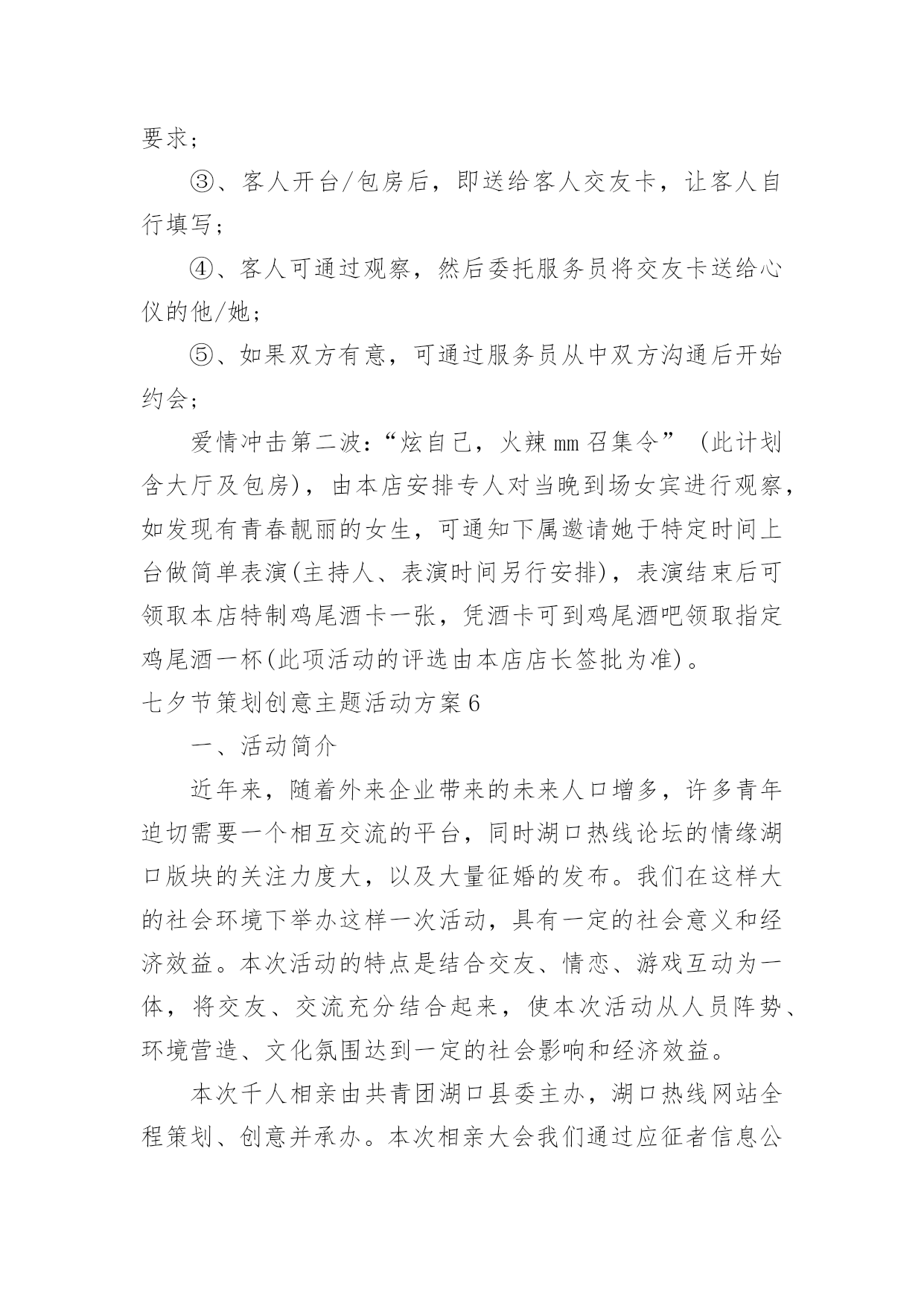 要求；

③、客人开台/包房后，即送给客人交友卡，让客人自行填写；

④、客人可通过观察，然后委托服务员将交友卡送给心仪的他/她；

⑤、如果双方有意，可通过服务员从中双方沟通后开始约会；

爱情冲击第二波：“炫自己，火辣mm召集令”（此计划含大厅及包房)，由本店安排专人对当晚到场女宾进行观察，如发现有青春靓丽的女生，可通知下属邀请她于特定时间上台做简单表演(主持人、表演时间另行安排)，表演结束后可领取本店特制鸡尾酒卡一张，凭酒卡可到鸡尾酒吧领取指定鸡尾酒一杯(此项活动的评选由本店店长签批为准)。

七夕节策划创意主题活动方案6

一、活动简介

近年来，随着外来企业带来的未来人口增多，许多青年迫切需要一个相互交流的平台，同时湖口热线论坛的情缘湖口版块的关注力度大，以及大量征婚的发布。我们在这样大的社会环境下举办这样一次活动，具有一定的社会意义和经济效益。本次活动的特点是结合交友、情恋、游戏互动为一体，将交友、交流充分结合起来，使本次活动从人员阵势、环境营造、文化氛围达到一定的社会影响和经济效益。

本次千人相亲由共青团湖口县委主办，湖口热线网站全程策划、创意并承办。本次相亲大会我们通过应征者信息公